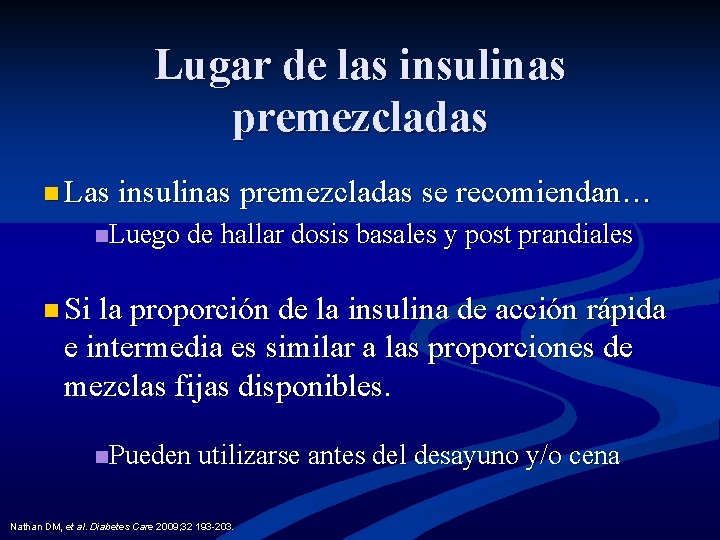 Lugar de las insulinas premezcladas

Las insulinas premezcladas se recomiendan…

Luego de hallar dosis basales y post prandiales

Si la proporción de la insulina de acción rápida e intermedia es similar a las proporciones de mezclas fijas disponibles.

Pueden utilizarse antes del desayuno y/o cena

Nathan DM, et al. Diabetes Care 2009;32 193-203.